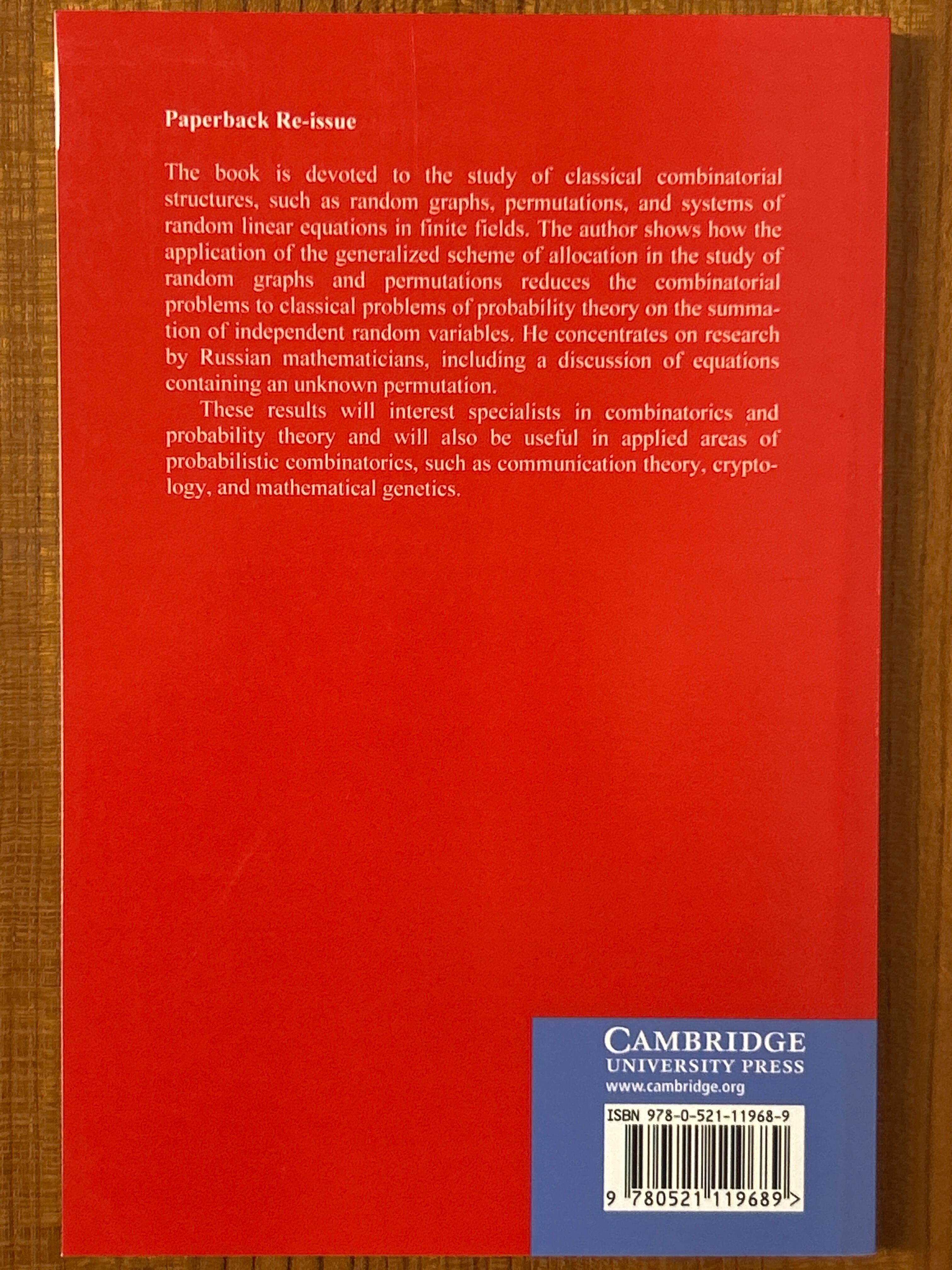 Paperback Re-issue

The book is devoted to the study of classical combinatorial structures, such as random graphs, permutations, and systems of random linear equations in finite fields. The author shows how the application of the generalized scheme of allocation in the study of random graphs and permutations reduces the combinatorial problems to classical problems of probability theory on the summation of independent random variables. He concentrates on research by Russian mathematicians, including a discussion of equations containing an unknown permutation.

These results will interest specialists in combinatorics and probability theory and will also be useful in applied areas of probabilistic combinatorics, such as communication theory, cryptology, and mathematical genetics.

CAMBRIDGE
UNIVERSITY PRESS
www.cambridge.org

ISBN 978-0-521-11968-9

9 780521 119689 >